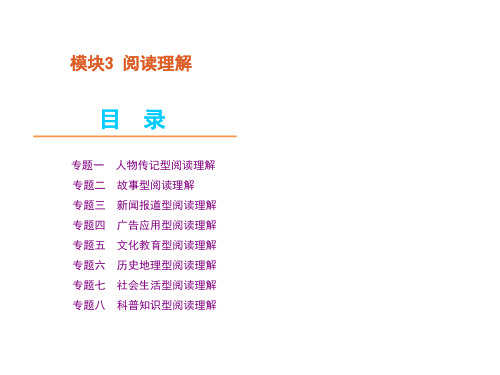 模块3 阅读理解

目 录

专题一 人物传记型阅读理解
专题二 故事型阅读理解
专题三 新闻报道型阅读理解
专题四 广告应用型阅读理解
专题五 文化教育型阅读理解
专题六 历史地理型阅读理解
专题七 社会生活型阅读理解
专题八 科普知识型阅读理解